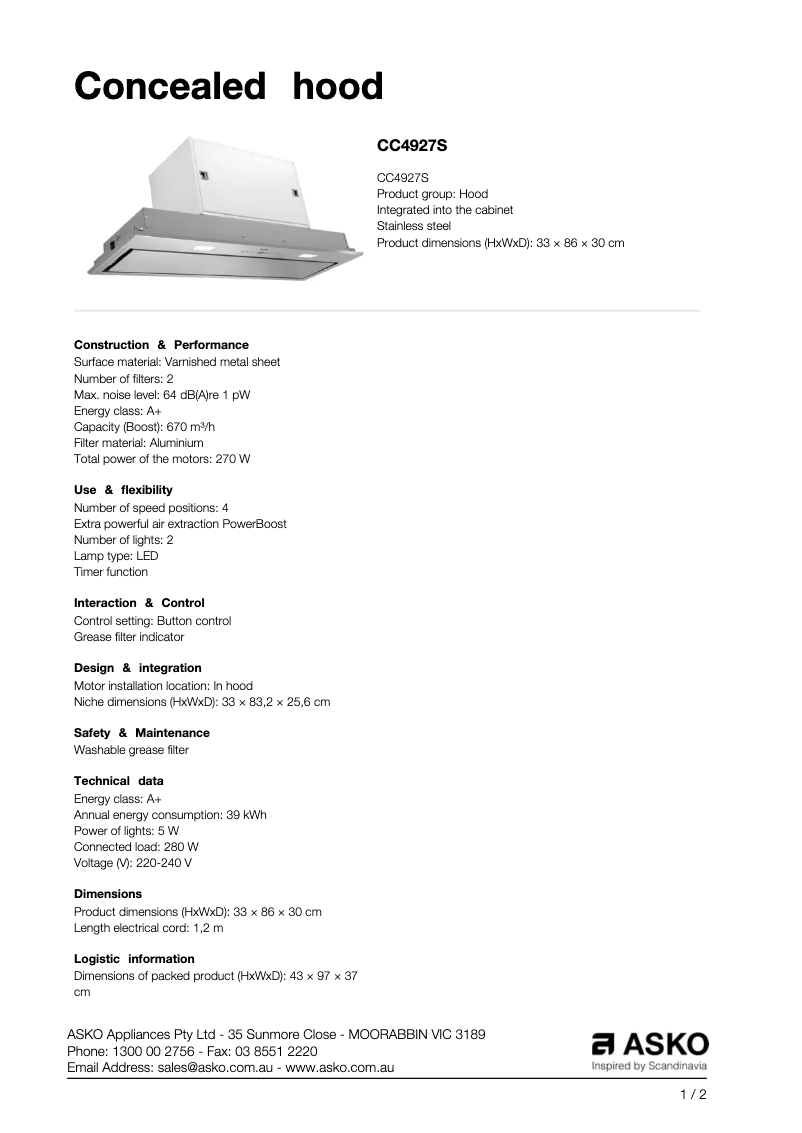 Concealed hood

CC4927S

CC4927S
Product group: Hood
Integrated into the cabinet
Stainless steel
Product dimensions (HxWxD): 33 × 86 × 30 cm

Construction & Performance
Surface material: Varnished metal sheet
Number of filters: 2
Max. noise level: 64 dB(A)re 1 pW
Energy class: A+
Capacity (Boost): 670 m³/h
Filter material: Aluminium
Total power of the motors: 270 W

Use & flexibility
Number of speed positions: 4
Extra powerful air extraction PowerBoost
Number of lights: 2
Lamp type: LED
Timer function

Interaction & Control
Control setting: Button control
Grease filter indicator

Design & integration
Motor installation location: In hood
Niche dimensions (HxWxD): 33 × 83,2 × 25,6 cm

Safety & Maintenance
Washable grease filter

Technical data
Energy class: A+
Annual energy consumption: 39 kWh
Power of lights: 5 W
Connected load: 280 W
Voltage (V): 220-240 V

Dimensions
Product dimensions (HxWxD): 33 × 86 × 30 cm
Length electrical cord: 1,2 m

Logistic information
Dimensions of packed product (HxWxD): 43 × 97 × 37 cm

ASKO Appliances Pty Ltd - 35 Sunmore Close - MOORABBIN VIC 3189
Phone: 1300 00 2756 - Fax: 03 8551 2220
Email Address: sales@asko.com.au - www.asko.com.au

ASKO
Inspired by Scandinavia

1 / 2